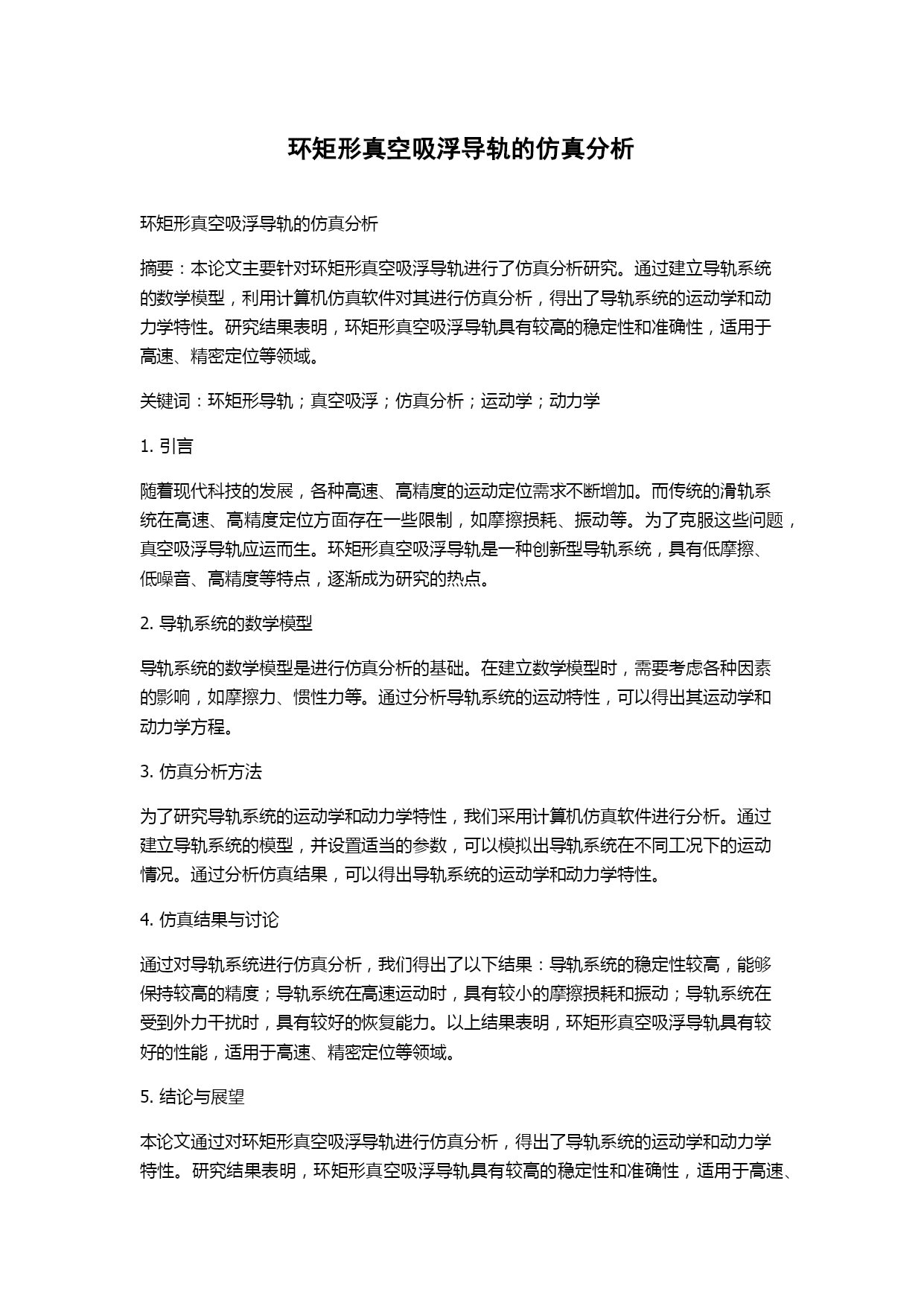 环矩形真空吸浮导轨的仿真分析

环矩形真空吸浮导轨的仿真分析

摘要：本论文主要针对环矩形真空吸浮导轨进行了仿真分析研究。通过建立导轨系统的数学模型，利用计算机仿真软件对其进行仿真分析，得出了导轨系统的运动学和动力学特性。研究结果表明，环矩形真空吸浮导轨具有较高的稳定性和准确性，适用于高速、精密定位等领域。

关键词：环矩形导轨；真空吸浮；仿真分析；运动学；动力学

1. 引言

随着现代科技的发展，各种高速、高精度的运动定位需求不断增加。而传统的滑轨系统在高速、高精度定位方面存在一些限制，如摩擦损耗、振动等。为了克服这些问题，真空吸浮导轨应运而生。环矩形真空吸浮导轨是一种创新型导轨系统，具有低摩擦、低噪音、高精度等特点，逐渐成为研究的热点。

2. 导轨系统的数学模型

导轨系统的数学模型是进行仿真分析的基础。在建立数学模型时，需要考虑各种因素的影响，如摩擦力、惯性力等。通过分析导轨系统的运动特性，可以得出其运动学和动力学方程。

3. 仿真分析方法

为了研究导轨系统的运动学和动力学特性，我们采用计算机仿真软件进行分析。通过建立导轨系统的模型，并设置适当的参数，可以模拟出导轨系统在不同工况下的运动情况。通过分析仿真结果，可以得出导轨系统的运动学和动力学特性。

4. 仿真结果与讨论

通过对导轨系统进行仿真分析，我们得出了以下结果：导轨系统的稳定性较高，能够保持较高的精度；导轨系统在高速运动时，具有较小的摩擦损耗和振动；导轨系统在受到外力干扰时，具有较好的恢复能力。以上结果表明，环矩形真空吸浮导轨具有较好的性能，适用于高速、精密定位等领域。

5. 结论与展望

本论文通过对环矩形真空吸浮导轨进行仿真分析，得出了导轨系统的运动学和动力学特性。研究结果表明，环矩形真空吸浮导轨具有较高的稳定性和准确性，适用于高速、